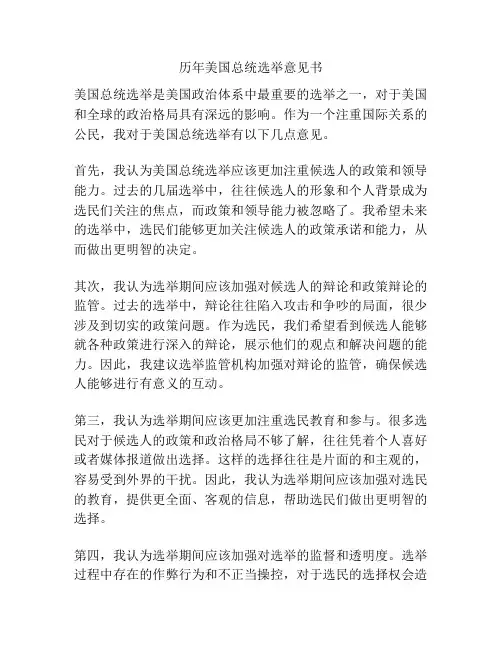 历年美国总统选举意见书

美国总统选举是美国政治体系中最重要的选举之一，对于美国和全球的政治格局具有深远的影响。作为一个注重国际关系的公民，我对于美国总统选举有以下几点意见。

首先，我认为美国总统选举应该更加注重候选人的政策和领导能力。过去的几届选举中，往往候选人的形象和个人背景成为选民们关注的焦点，而政策和领导能力被忽略了。我希望未来的选举中，选民们能够更加关注候选人的政策承诺和能力，从而做出更明智的决定。

其次，我认为选举期间应该加强对候选人的辩论和政策辩论的监管。过去的选举中，辩论往往陷入攻击和争吵的局面，很少涉及到切实的政策问题。作为选民，我们希望看到候选人能够就各种政策进行深入的辩论，展示他们的观点和解决问题的能力。因此，我建议选举监管机构加强对辩论的监管，确保候选人能够进行有意义的互动。

第三，我认为选举期间应该更加注重选民教育和参与。很多选民对于候选人的政策和政治格局不够了解，往往凭着个人喜好或者媒体报道做出选择。这样的选择往往是片面的和主观的，容易受到外界的干扰。因此，我认为选举期间应该加强对选民的教育，提供更全面、客观的信息，帮助选民们做出更明智的选择。

第四，我认为选举期间应该加强对选举的监督和透明度。选举过程中存在的作弊行为和不正当操控，对于选民的选择权会造